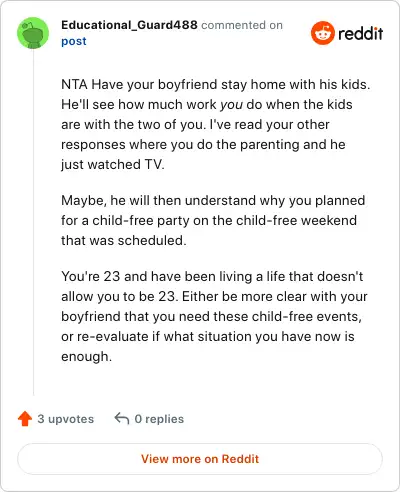 Educational_Guard488 commented on post

reddit

NTA Have your boyfriend stay home with his kids. He'll see how much work you do when the kids are with the two of you. I've read your other responses where you do the parenting and he just watched TV.

Maybe, he will then understand why you planned for a child-free party on the child-free weekend that was scheduled.

You're 23 and have been living a life that doesn't allow you to be 23. Either be more clear with your boyfriend that you need these child-free events, or re-evaluate if what situation you have now is enough.

3 upvotes 0 replies

View more on Reddit